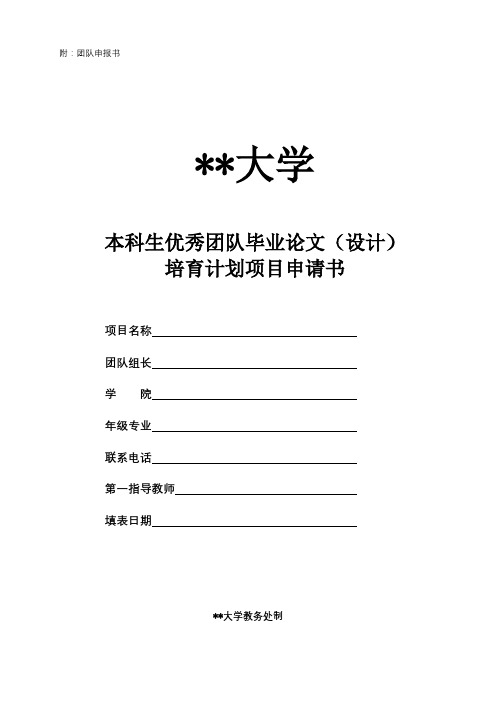 附：团队申报书

**大学

本科生优秀团队毕业论文（设计）
培育计划项目申请书

项目名称

团队组长

学　　院

年级专业

联系电话

第一指导教师

填表日期

**大学教务处制